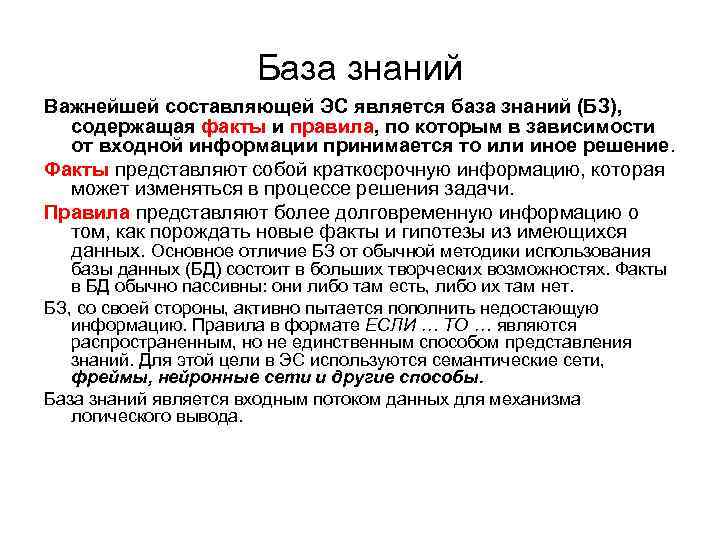 База знаний

Важнейшей составляющей ЭС является база знаний (БЗ), содержащая факты и правила, по которым в зависимости от входной информации принимается то или иное решение.

Факты представляют собой краткосрочную информацию, которая может изменяться в процессе решения задачи.

Правила представляют более долговременную информацию о том, как порождать новые факты и гипотезы из имеющихся данных. Основное отличие БЗ от обычной методики использования базы данных (БД) состоит в больших творческих возможностях. Факты в БД обычно пассивны: они либо там есть, либо их там нет.

БЗ, со своей стороны, активно пытается пополнить недостающую информацию. Правила в формате ЕСЛИ … ТО … являются распространенным, но не единственным способом представления знаний. Для этой цели в ЭС используются семантические сети, фреймы, нейронные сети и другие способы.

База знаний является входным потоком данных для механизма логического вывода.